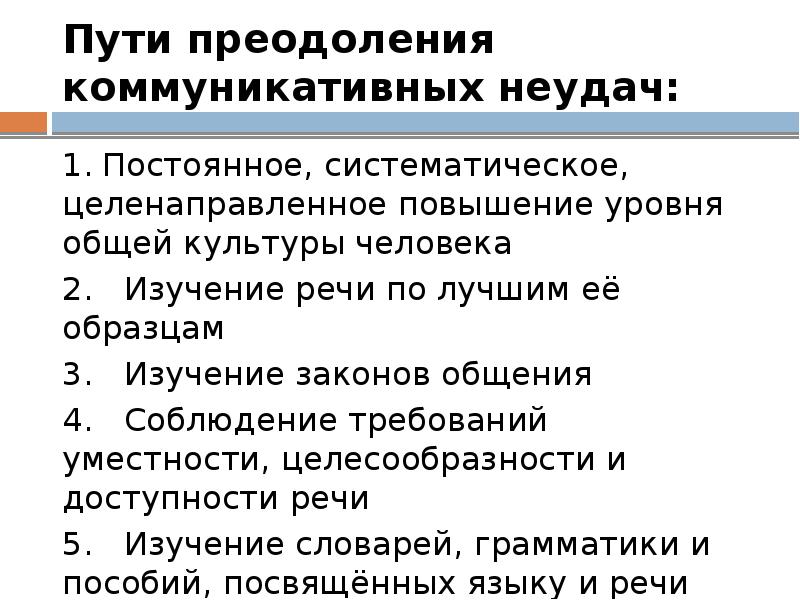 Пути преодоления коммуникативных неудач:

1. Постоянное, систематическое, целенаправленное повышение уровня общей культуры человека

2. Изучение речи по лучшим её образцам

3. Изучение законов общения

4. Соблюдение требований уместности, целесообразности и доступности речи

5. Изучение словарей, грамматики и пособий, посвящённых языку и речи